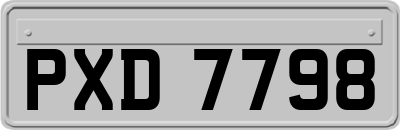 PXD 7798